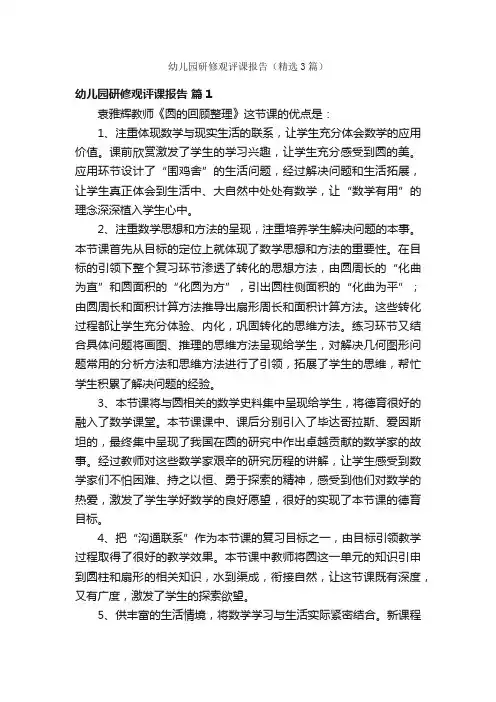 幼儿园研修观评课报告（精选3篇）

幼儿园研修观评课报告 篇1

袁雅辉教师《圆的回顾整理》这节课的优点是：

1、注重体现数学与现实生活的联系，让学生充分体会数学的应用价值。课前欣赏激发了学生的学习兴趣，让学生充分感受到圆的美。应用环节设计了“围鸡舍”的生活问题，经过解决问题和生活拓展，让学生真正体会到生活中、大自然中处处有数学，让“数学有用”的理念深深植入学生心中。

2、注重数学思想和方法的呈现，注重培养学生解决问题的本事。本节课首先从目标的定位上就体现了数学思想和方法的重要性。在目标的引领下整个复习环节渗透了转化的思想方法，由圆周长的“化曲为直”和圆面积的“化圆为方”，引出圆柱侧面积的“化曲为平”；由圆周长和面积计算方法推导出扇形周长和面积计算方法。这些转化过程都让学生充分体验、内化，巩固转化的思维方法。练习环节又结合具体问题将画图、推理的思维方法呈现给学生，对解决几何图形问题常用的分析方法和思维方法进行了引领，拓展了学生的思维，帮忙学生积累了解决问题的经验。

3、本节课将与圆相关的数学史料集中呈现给学生，将德育很好的融入了数学课堂。本节课课中、课后分别引入了毕达哥拉斯、爱因斯坦的，最终集中呈现了我国在圆的研究中作出卓越贡献的数学家的故事。经过教师对这些数学家艰辛的研究历程的讲解，让学生感受到数学家们不怕困难、持之以恒、勇于探索的精神，感受到他们对数学的热爱，激发了学生学好数学的良好愿望，很好的实现了本节课的德育目标。

4、把“沟通联系”作为本节课的复习目标之一，由目标引领教学过程取得了很好的教学效果。本节课中教师将圆这一单元的知识引申到圆柱和扇形的相关知识，水到渠成，衔接自然，让这节课既有深度，又有广度，激发了学生的探索欲望。

5、供丰富的生活情境，将数学学习与生活实际紧密结合。新课程